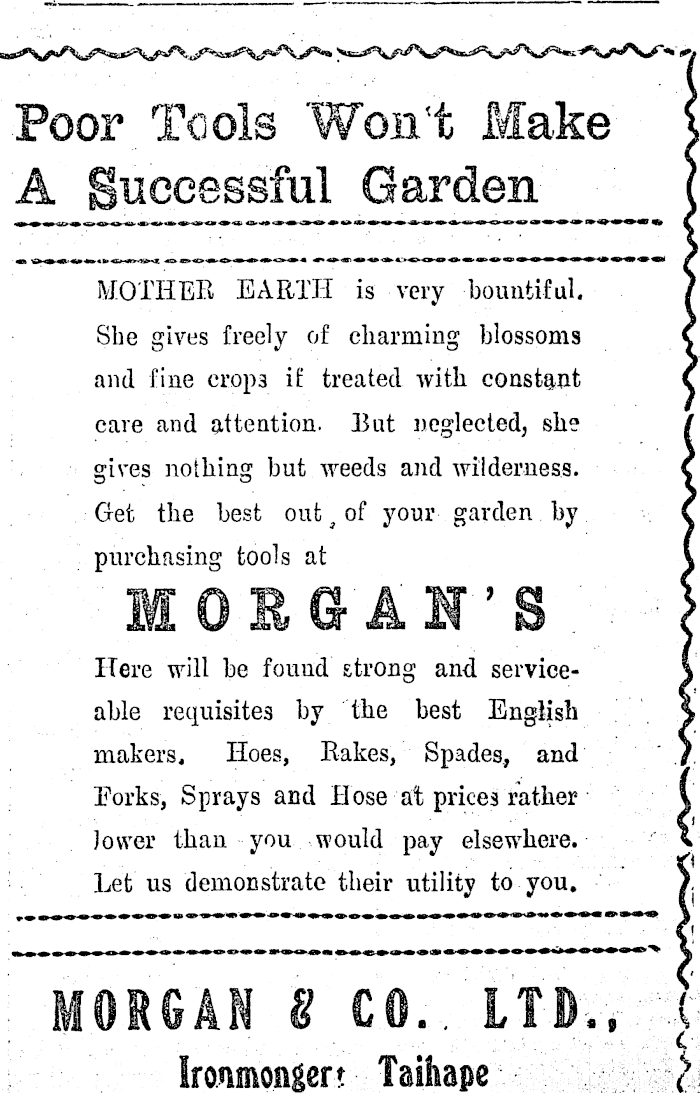 Poor Tools Won't Make A Successful Garden

MOTHER EARTH is very bountiful. She gives freely of charming blossoms and fine crops if treated with constant care and attention. But neglected, she gives nothing but weeds and wilderness. Get the best out of your garden by purchasing tools at

MORGAN'S

Here will be found strong and serviceable requisites by the best English makers. Hoes, Rakes, Spades, and Forks, Sprays and Hose at prices rather lower than you would pay elsewhere. Let us demonstrate their utility to you.

MORGAN & CO. LTD.,

Ironmongers Taihape